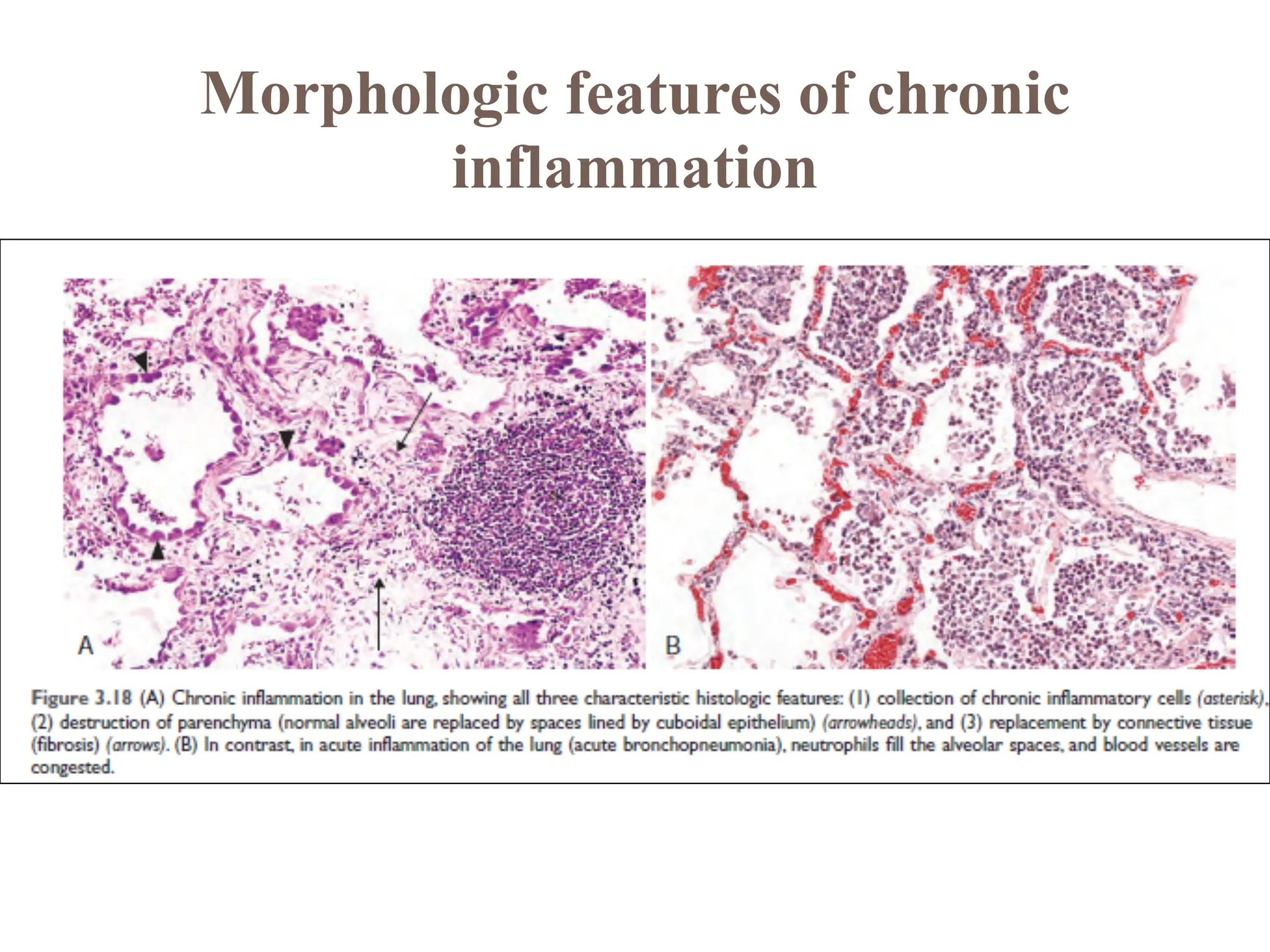 Morphologic features of chronic inflammation

A

B

Figure 3.18 (A) Chronic inflammation in the lung, showing all three characteristic histologic features: (1) collection of chronic inflammatory cells (asterisk), (2) destruction of parenchyma (normal alveoli are replaced by spaces lined by cuboidal epithelium) (arrowheads), and (3) replacement by connective tissue (fibrosis) (arrows). (B) In contrast, in acute inflammation of the lung (acute bronchopneumonia), neutrophils fill the alveolar spaces, and blood vessels are congested.